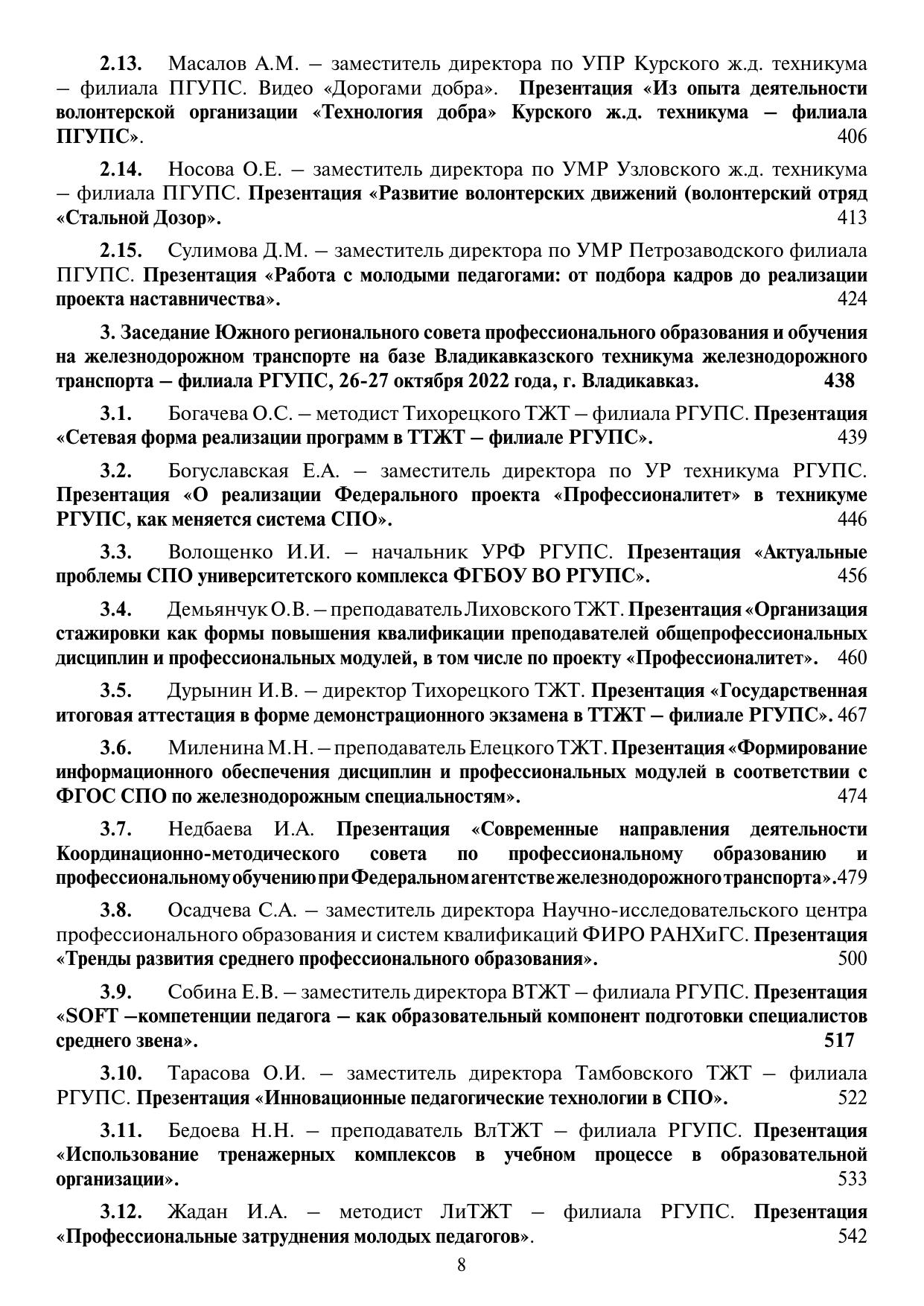 2.13. Масалов А.М. – заместитель директора по УПР Курского ж.д. техникума – филиала ПГУПС. Видео «Дорогами добра». Презентация «Из опыта деятельности волонтерской организации «Технология добра» Курского ж.д. техникума – филиала ПГУПС». 406

2.14. Носова О.Е. – заместитель директора по УМР Узловского ж.д. техникума – филиала ПГУПС. Презентация «Развитие волонтерских движений (волонтерский отряд «Стальной Дозор». 413

2.15. Сулимова Д.М. – заместитель директора по УМР Петрозаводского филиала ПГУПС. Презентация «Работа с молодыми педагогами: от подбора кадров до реализации проекта наставничества». 424

3. Заседание Южного регионального совета профессионального образования и обучения на железнодорожном транспорте на базе Владикавказского техникума железнодорожного транспорта – филиала РГУПС, 26-27 октября 2022 года, г. Владикавказ. 438

3.1. Богачева О.С. – методист Тихорецкого ТЖТ – филиала РГУПС. Презентация «Сетевая форма реализации программ в ТТЖТ – филиале РГУПС». 439

3.2. Богуславская Е.А. – заместитель директора по УР техникума РГУПС. Презентация «О реализации Федерального проекта «Профессионалитет» в техникуме РГУПС, как меняется система СПО». 446

3.3. Волощенко И.И. – начальник УРФ РГУПС. Презентация «Актуальные проблемы СПО университетского комплекса ФГБОУ ВО РГУПС». 456

3.4. Демьянчук О.В. – преподаватель Лиховского ТЖТ. Презентация «Организация стажировки как формы повышения квалификации преподавателей общепрофессиональных дисциплин и профессиональных модулей, в том числе по проекту «Профессионалитет». 460

3.5. Дурынин И.В. – директор Тихорецкого ТЖТ. Презентация «Государственная итоговая аттестация в форме демонстрационного экзамена в ТТЖТ – филиале РГУПС». 467

3.6. Миленина М.Н. – преподаватель Елецкого ТЖТ. Презентация «Формирование информационного обеспечения дисциплин и профессиональных модулей в соответствии с ФГОС СПО по железнодорожным специальностям». 474

3.7. Недбаева И.А. Презентация «Современные направления деятельности Координационно-методического совета по профессиональному образованию и профессиональному обучению при Федеральном агентстве железнодорожного транспорта».479

3.8. Осадчева С.А. – заместитель директора Научно-исследовательского центра профессионального образования и систем квалификаций ФИРО РАНХиГС. Презентация «Тренды развития среднего профессионального образования». 500

3.9. Собина Е.В. – заместитель директора ВТЖТ – филиала РГУПС. Презентация «SOFT –компетенции педагога – как образовательный компонент подготовки специалистов среднего звена». 517

3.10. Тарасова О.И. – заместитель директора Тамбовского ТЖТ – филиала РГУПС. Презентация «Инновационные педагогические технологии в СПО». 522

3.11. Бедоева Н.Н. – преподаватель ВлТЖТ – филиала РГУПС. Презентация «Использование тренажерных комплексов в учебном процессе в образовательной организации». 533

3.12. Жадан И.А. – методист ЛиТЖТ – филиала РГУПС. Презентация «Профессиональные затруднения молодых педагогов». 542

8